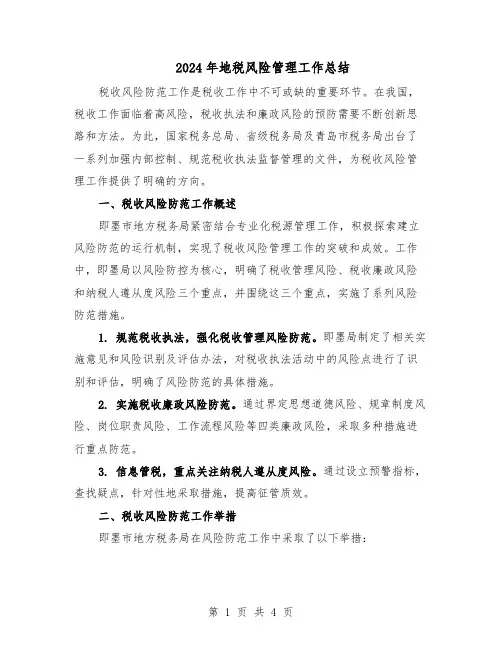 2024年地税风险管理工作总结

税收风险防范工作是税收工作中不可或缺的重要环节。在我国，税收工作面临着高风险，税收执法和廉政风险的预防需要不断创新思路和方法。为此，国家税务总局、省级税务局及青岛市税务局出台了一系列加强内部控制、规范税收执法监督管理的文件，为税收风险管理工作提供了明确的方向。

一、税收风险防范工作概述

即墨市地方税务局紧密结合专业化税源管理工作，积极探索建立风险防范的运行机制，实现了税收风险管理工作的突破和成效。工作中，即墨局以风险防控为核心，明确了税收管理风险、税收廉政风险和纳税人遵从度风险三个重点，并围绕这三个重点，实施了系列风险防范措施。

1. 规范税收执法，强化税收管理风险防范。即墨局制定了相关实施意见和风险识别及评估办法，对税收执法活动中的风险点进行了识别和评估，明确了风险防范的具体措施。

2. 实施税收廉政风险防范。通过界定思想道德风险、规章制度风险、岗位职责风险、工作流程风险等四类廉政风险，采取多种措施进行重点防范。

3. 信息管税，重点关注纳税人遵从度风险。通过设立预警指标，查找疑点，针对性地采取措施，提高征管质效。

二、税收风险防范工作举措

即墨市地方税务局在风险防范工作中采取了以下举措：

第 1 页 共 4 页